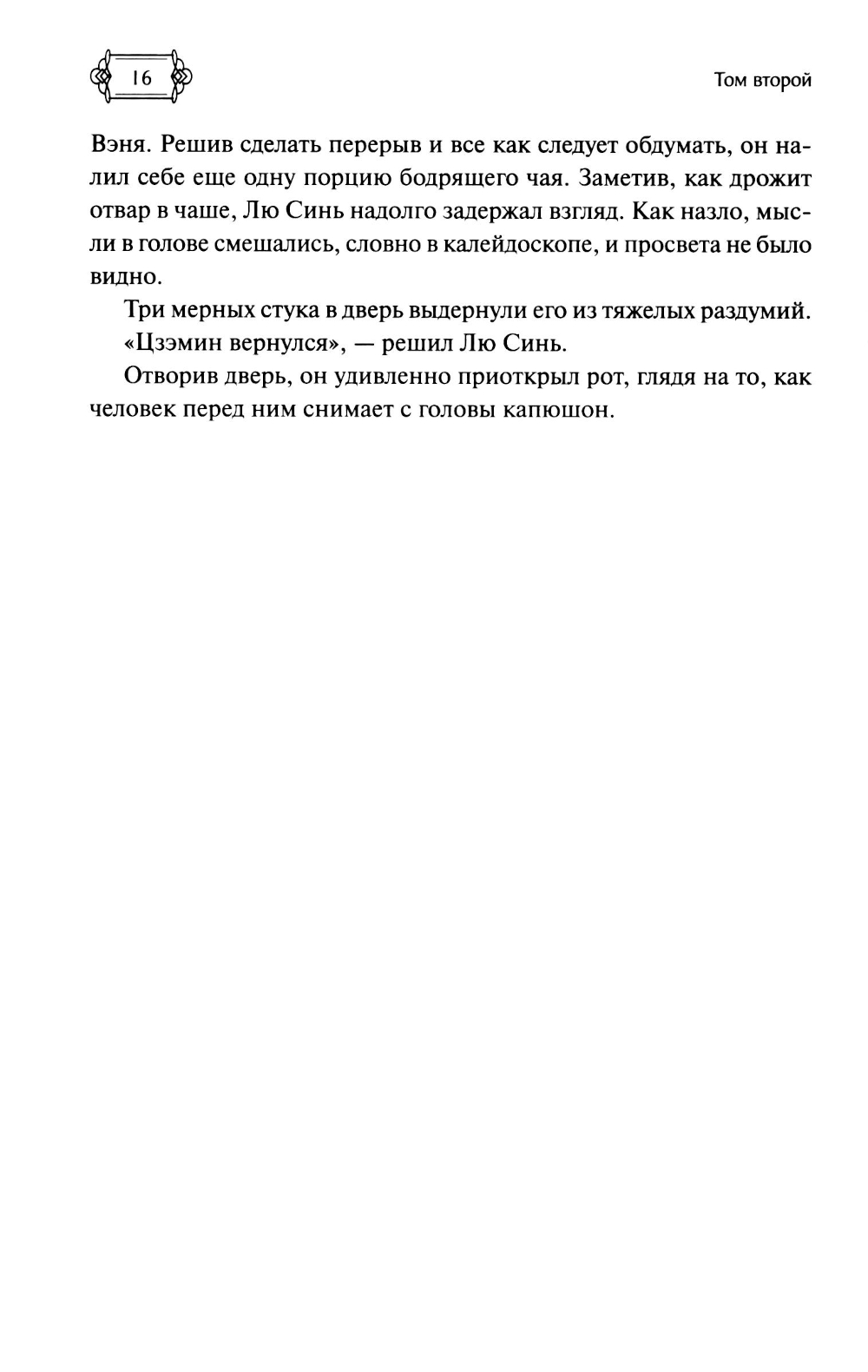 16

Том второй

Вэня. Решив сделать перерыв и все как следует обдумать, он налил себе еще одну порцию бодрящего чая. Заметив, как дрожит отвар в чаше, Лю Синь надолго задержал взгляд. Как назло, мысли в голове смешались, словно в калейдоскопе, и просвета не было видно.

Три мерных стука в дверь выдернули его из тяжелых раздумий.

«Цзэмин вернулся», — решил Лю Синь.

Отворив дверь, он удивленно приоткрыл рот, глядя на то, как человек перед ним снимает с головы капюшон.